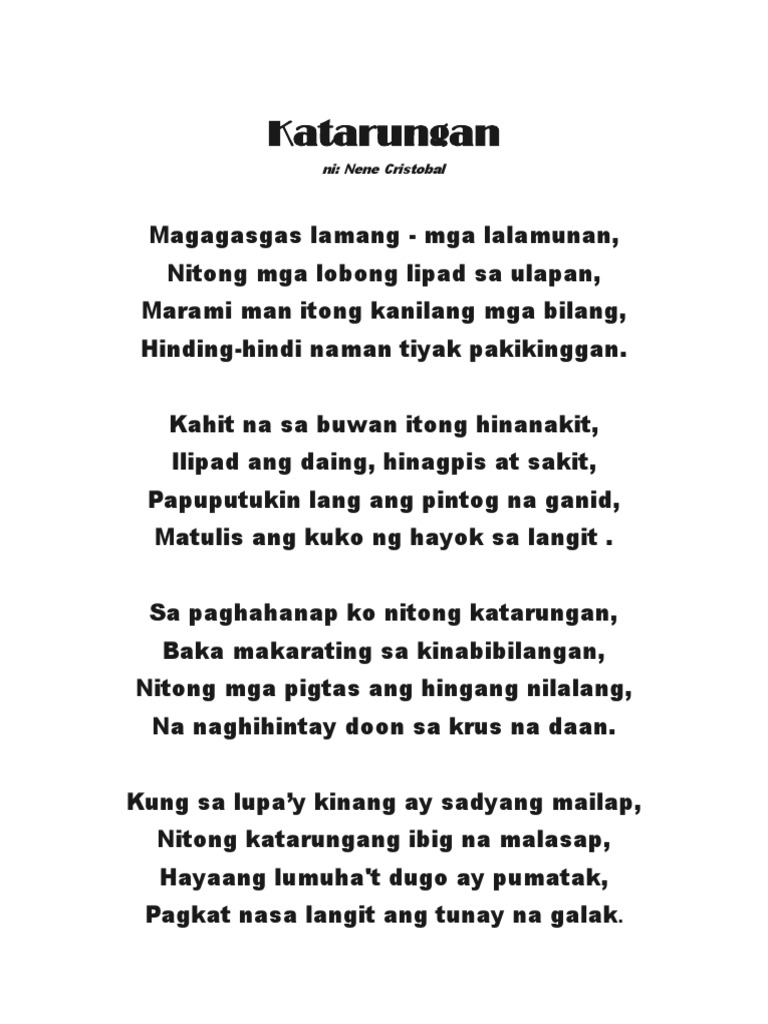 Katarungan

ni: Nene Cristobal

Magagasgas lamang - mga lalamunan,
Nitong mga lobong lipad sa ulapan,
Marami man itong kanilang mga bilang,
Hinding-hindi naman tiyak pakikinggan.

Kahit na sa buwan itong hinanakit,
Ilipad ang daing, hinagpis at sakit,
Papuputukin lang ang pintog na ganid,
Matulis ang kuko ng hayok sa langit .

Sa paghahanap ko nitong katarungan,
Baka makarating sa kinabibilangan,
Nitong mga pigtas ang hingang nilalang,
Na naghihintay doon sa krus na daan.

Kung sa lupa'y kinang ay sadyang mailap,
Nitong katarungang ibig na malasap,
Hayaang lumuha't dugo ay pumatak,
Pagkat nasa langit ang tunay na galak.